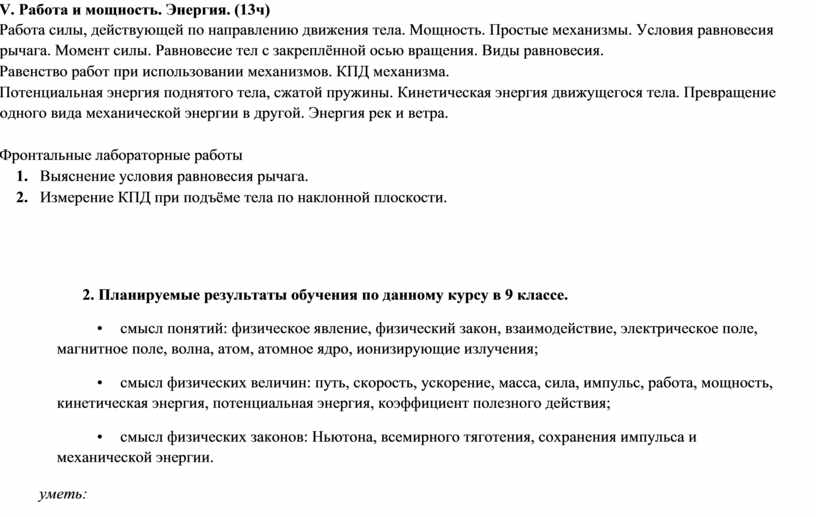 V. Работа и мощность. Энергия. (13ч)
Работа силы, действующей по направлению движения тела. Мощность. Простые механизмы. Условия равновесия рычага. Момент силы. Равновесие тел с закреплённой осью вращения. Виды равновесия.
Равенство работ при использовании механизмов. КПД механизма.
Потенциальная энергия поднятого тела, сжатой пружины. Кинетическая энергия движущегося тела. Превращение одного вида механической энергии в другой. Энергия рек и ветра.

Фронтальные лабораторные работы
1. Выяснение условия равновесия рычага.
2. Измерение КПД при подъёме тела по наклонной плоскости.

2. Планируемые результаты обучения по данному курсу в 9 классе.

• смысл понятий: физическое явление, физический закон, взаимодействие, электрическое поле, магнитное поле, волна, атом, атомное ядро, ионизирующие излучения;

• смысл физических величин: путь, скорость, ускорение, масса, сила, импульс, работа, мощность, кинетическая энергия, потенциальная энергия, коэффициент полезного действия;

• смысл физических законов: Ньютона, всемирного тяготения, сохранения импульса и механической энергии.

уметь: